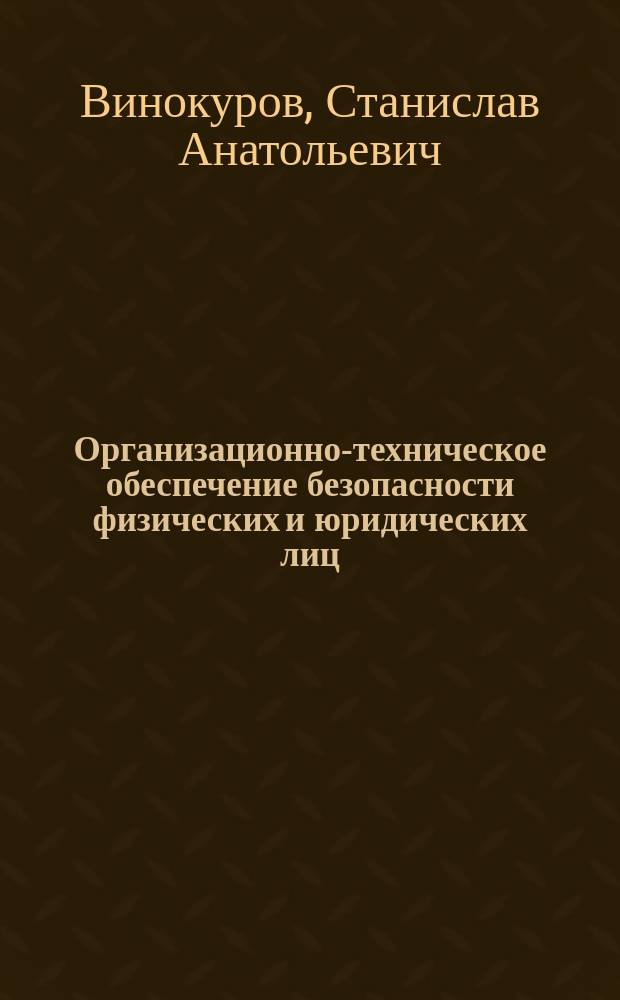 Винокуров, Станислав Анатольевич

Организационно-техническое обеспечение безопасности физических и юридических лиц